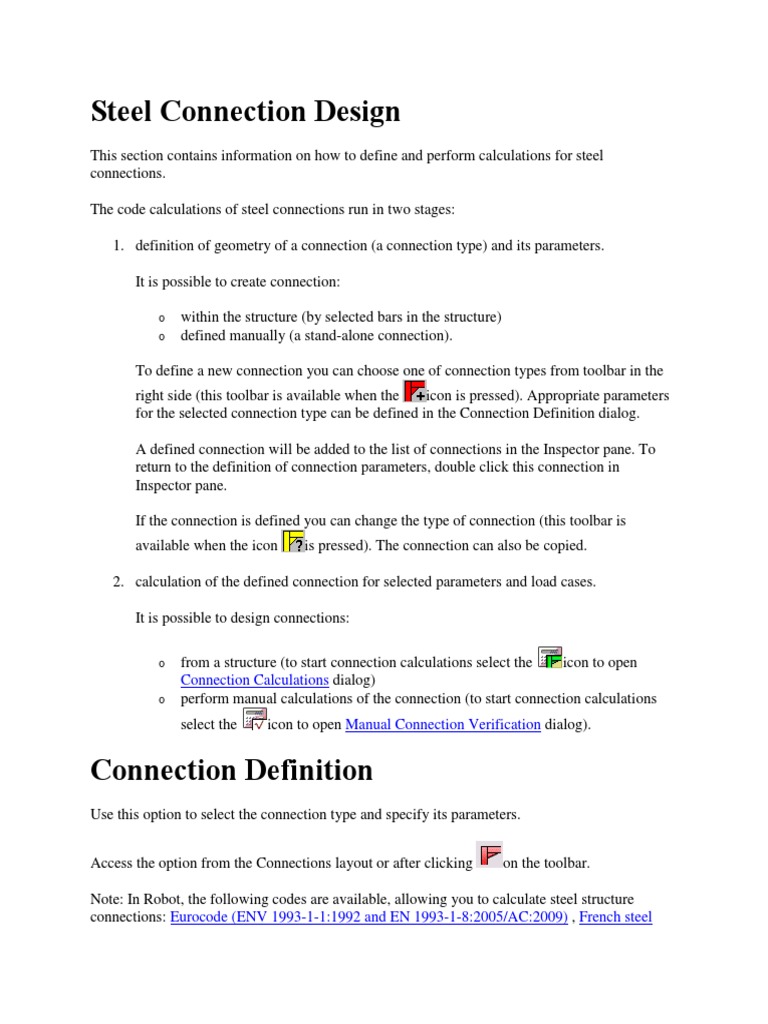 Steel Connection Design

This section contains information on how to define and perform calculations for steel connections.

The code calculations of steel connections run in two stages:

1. definition of geometry of a connection (a connection type) and its parameters.

It is possible to create connection:

o within the structure (by selected bars in the structure)
o defined manually (a stand-alone connection).

To define a new connection you can choose one of connection types from toolbar in the right side (this toolbar is available when the icon is pressed). Appropriate parameters for the selected connection type can be defined in the Connection Definition dialog.

A defined connection will be added to the list of connections in the Inspector pane. To return to the definition of connection parameters, double click this connection in Inspector pane.

If the connection is defined you can change the type of connection (this toolbar is available when the icon is pressed). The connection can also be copied.

2. calculation of the defined connection for selected parameters and load cases.

It is possible to design connections:

o from a structure (to start connection calculations select the icon to open Connection Calculations dialog)
o perform manual calculations of the connection (to start connection calculations select the icon to open Manual Connection Verification dialog).

Connection Definition

Use this option to select the connection type and specify its parameters.

Access the option from the Connections layout or after clicking on the toolbar.

Note: In Robot, the following codes are available, allowing you to calculate steel structure connections: Eurocode (ENV 1993-1-1:1992 and EN 1993-1-8:2005/AC:2009) , French steel